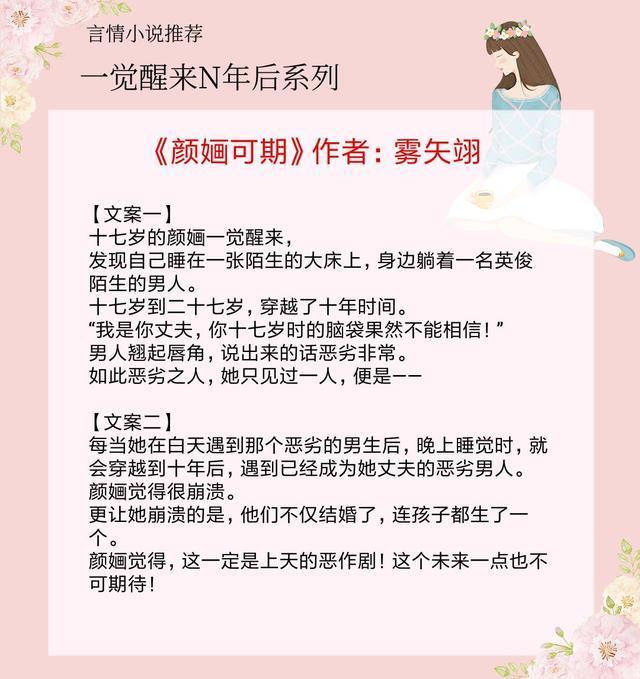 言情小说推荐

一觉醒来N年后系列

《颜婳可期》作者：雾矢翊

【文案一】
十七岁的颜婳一觉醒来，
发现自己睡在一张陌生的大床上，身边躺着一名英俊陌生的男人。
十七岁到二十七岁，穿越了十年时间。
“我是你丈夫，你十七岁时的脑袋果然不能相信！”
男人翘起唇角，说出来的话恶劣非常。
如此恶劣之人，她只见过一人，便是——

【文案二】
每当她在白天遇到那个恶劣的男生后，晚上睡觉时，就会穿越到十年后，遇到已经成为她丈夫的恶劣男人。
颜婳觉得很崩溃。
更让她崩溃的是，他们不仅结婚了，连孩子都生了一个。
颜婳觉得，这一定是上天的恶作剧！这个未来一点也不可期待！